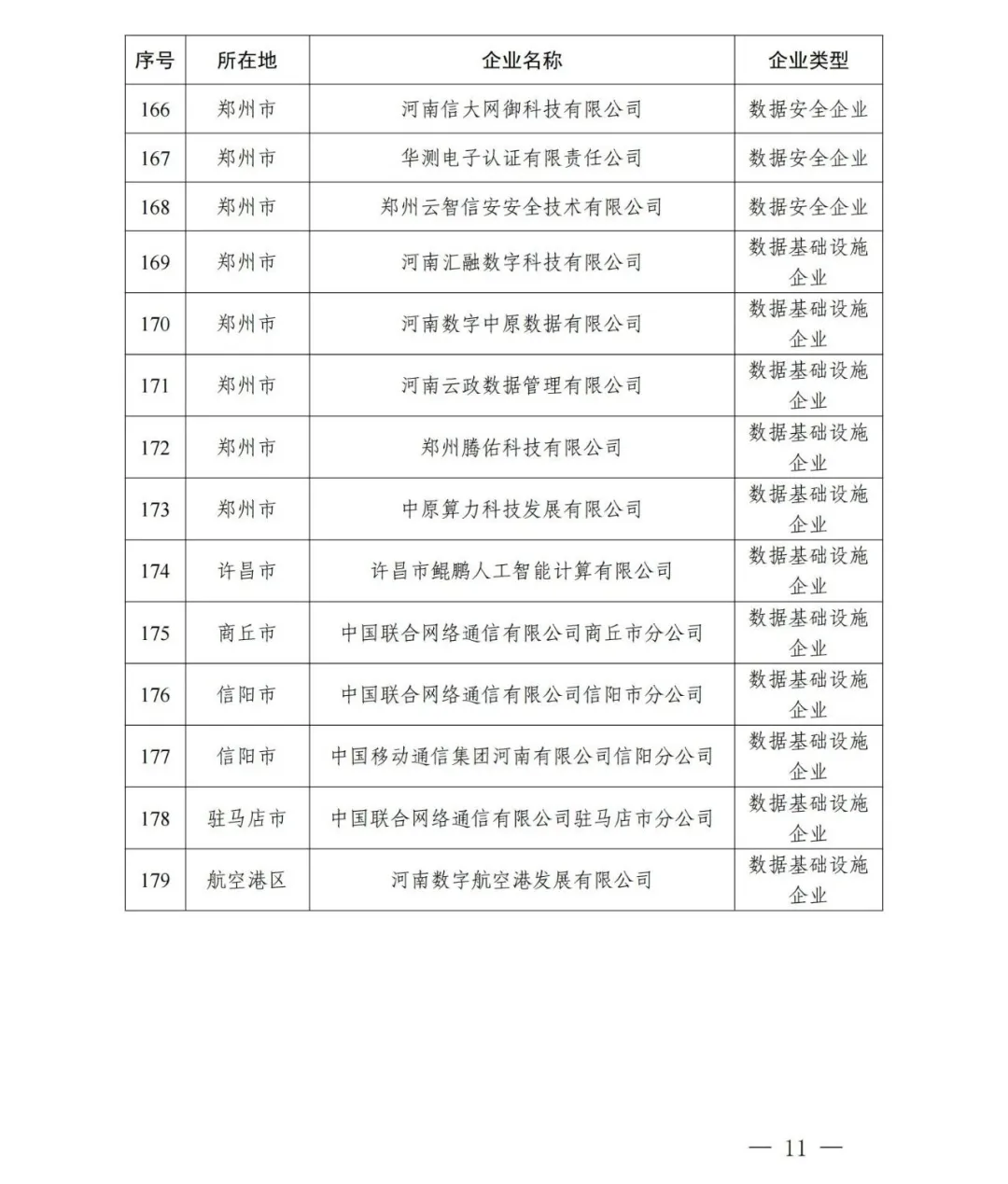 | 序号 | 所在地 | 企业名称 | 企业类型 |
|---|---|---|---|
| 166 | 郑州市 | 河南信大网御科技有限公司 | 数据安全企业 |
| 167 | 郑州市 | 华测电子认证有限责任公司 | 数据安全企业 |
| 168 | 郑州市 | 郑州云智信安安全技术有限公司 | 数据安全企业 |
| 169 | 郑州市 | 河南汇融数字科技有限公司 | 数据基础设施企业 |
| 170 | 郑州市 | 河南数字中原数据有限公司 | 数据基础设施企业 |
| 171 | 郑州市 | 河南云政数据管理有限公司 | 数据基础设施企业 |
| 172 | 郑州市 | 郑州腾佑科技有限公司 | 数据基础设施企业 |
| 173 | 郑州市 | 中原算力科技发展有限公司 | 数据基础设施企业 |
| 174 | 许昌市 | 许昌市鲲鹏人工智能计算有限公司 | 数据基础设施企业 |
| 175 | 商丘市 | 中国联合网络通信有限公司商丘市分公司 | 数据基础设施企业 |
| 176 | 信阳市 | 中国联合网络通信有限公司信阳市分公司 | 数据基础设施企业 |
| 177 | 信阳市 | 中国移动通信集团河南有限公司信阳分公司 | 数据基础设施企业 |
| 178 | 驻马店市 | 中国联合网络通信有限公司驻马店市分公司 | 数据基础设施企业 |
| 179 | 航空港区 | 河南数字航空港发展有限公司 | 数据基础设施企业 |

— 11 —